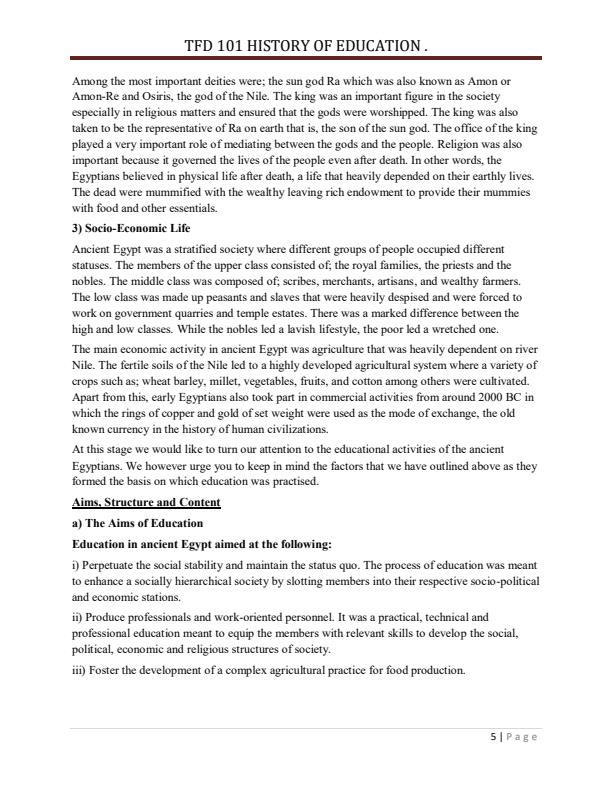 TFD 101 HISTORY OF EDUCATION .

Among the most important deities were; the sun god Ra which was also known as Amon or Amon-Re and Osiris, the god of the Nile. The king was an important figure in the society especially in religious matters and ensured that the gods were worshipped. The king was also taken to be the representative of Ra on earth that is, the son of the sun god. The office of the king played a very important role of mediating between the gods and the people. Religion was also important because it governed the lives of the people even after death. In other words, the Egyptians believed in physical life after death, a life that heavily depended on their earthly lives. The dead were mummified with the wealthy leaving rich endowment to provide their mummies with food and other essentials.

3) Socio-Economic Life

Ancient Egypt was a stratified society where different groups of people occupied different statuses. The members of the upper class consisted of; the royal families, the priests and the nobles. The middle class was composed of; scribes, merchants, artisans, and wealthy farmers. The low class was made up peasants and slaves that were heavily despised and were forced to work on government quarries and temple estates. There was a marked difference between the high and low classes. While the nobles led a lavish lifestyle, the poor led a wretched one.

The main economic activity in ancient Egypt was agriculture that was heavily dependent on river Nile. The fertile soils of the Nile led to a highly developed agricultural system where a variety of crops such as; wheat barley, millet, vegetables, fruits, and cotton among others were cultivated. Apart from this, early Egyptians also took part in commercial activities from around 2000 BC in which the rings of copper and gold of set weight were used as the mode of exchange, the old known currency in the history of human civilizations.

At this stage we would like to turn our attention to the educational activities of the ancient Egyptians. We however urge you to keep in mind the factors that we have outlined above as they formed the basis on which education was practised.

Aims, Structure and Content

a) The Aims of Education

Education in ancient Egypt aimed at the following:

i) Perpetuate the social stability and maintain the status quo. The process of education was meant to enhance a socially hierarchical society by slotting members into their respective socio-political and economic stations.

ii) Produce professionals and work-oriented personnel. It was a practical, technical and professional education meant to equip the members with relevant skills to develop the social, political, economic and religious structures of society.

iii) Foster the development of a complex agricultural practice for food production.

5 | Page